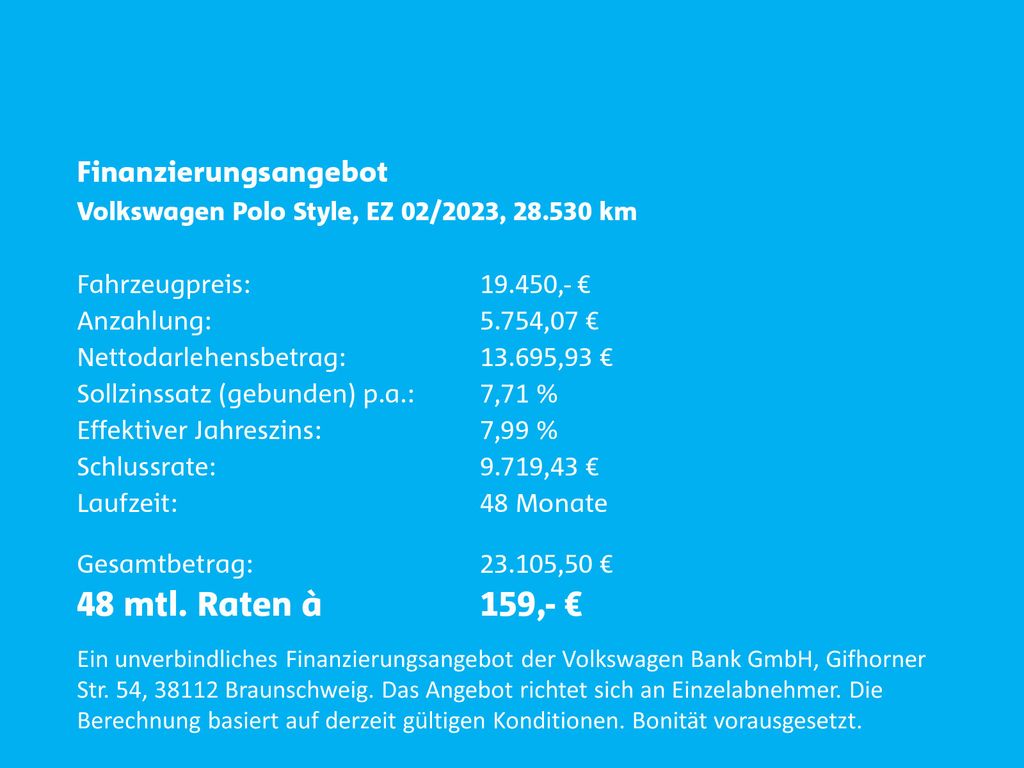 Finanzierungsangebot
Volkswagen Polo Style, EZ 02/2023, 28.530 km

Fahrzeugpreis: 19.450,- €
Anzahlung: 5.754,07 €
Nettodarlehensbetrag: 13.695,93 €
Sollzinssatz (gebunden) p.a.: 7,71 %
Effektiver Jahreszins: 7,99 %
Schlussrate: 9.719,43 €
Laufzeit: 48 Monate

Gesamtbetrag: 23.105,50 €
48 mtl. Raten à 159,- €

Ein unverbindliches Finanzierungsangebot der Volkswagen Bank GmbH, Gifhorner Str. 54, 38112 Braunschweig. Das Angebot richtet sich an Einzelabnehmer. Die Berechnung basiert auf derzeit gültigen Konditionen. Bonität vorausgesetzt.